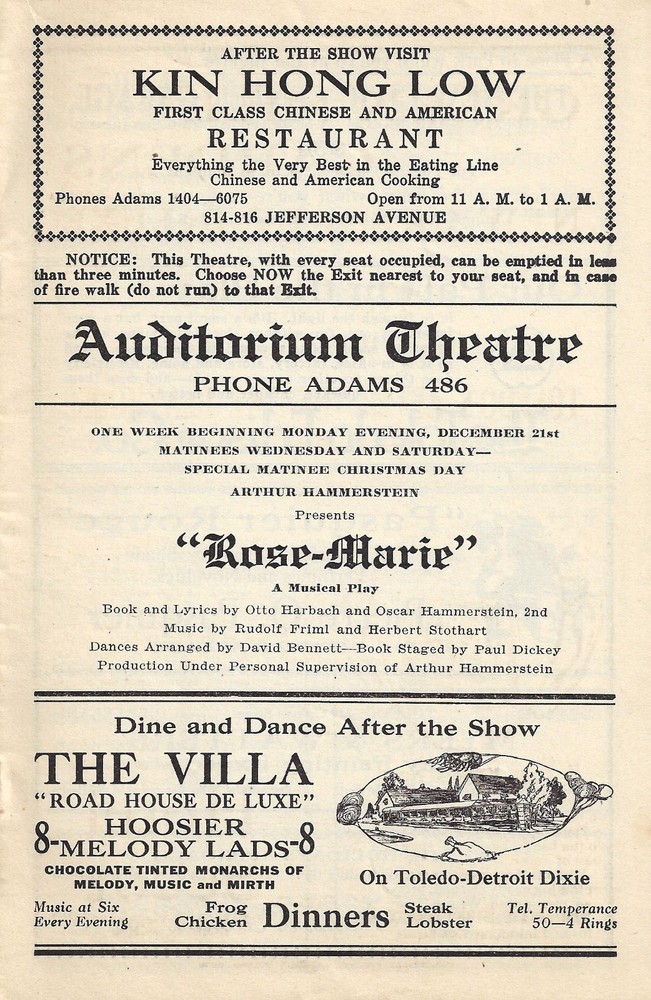 AFTER THE SHOW VISIT
KIN HONG LOW
FIRST CLASS CHINESE AND AMERICAN
RESTAURANT
Everything the Very Best in the Eating Line
Chinese and American Cooking
Phones Adams 1404—6075 Open from 11 A. M. to 1 A. M.
814-816 JEFFERSON AVENUE

NOTICE: This Theatre, with every seat occupied, can be emptied in less than three minutes. Choose NOW the Exit nearest to your seat, and in case of fire walk (do not run) to that Exit.

Auditorium Theatre
PHONE ADAMS 486

ONE WEEK BEGINNING MONDAY EVENING, DECEMBER 21st
MATINEES WEDNESDAY AND SATURDAY—
SPECIAL MATINEE CHRISTMAS DAY
ARTHUR HAMMERSTEIN
Presents
"Rose-Marie"
A Musical Play
Book and Lyrics by Otto Harbach and Oscar Hammerstein, 2nd
Music by Rudolf Friml and Herbert Stothart
Dances Arranged by David Bennett—Book Staged by Paul Dickey
Production Under Personal Supervision of Arthur Hammerstein

Dine and Dance After the Show
THE VILLA
"ROAD HOUSE DE LUXE"
8-HOOSIER MELODY LADS-8
CHOCOLATE TINTED MONARCHS OF MELODY, MUSIC and MIRTH
On Toledo-Detroit Dixie
Music at Six Every Evening
Frog Chicken
Dinners
Steak Lobster
Tel. Temperance 50—4 Rings